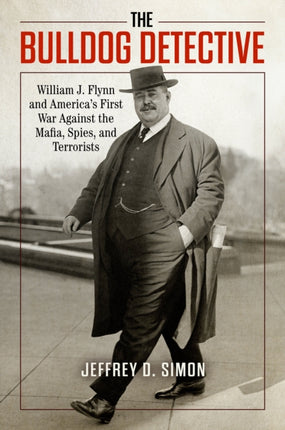 THE
BULLDOG DETECTIVE

William J. Flynn and America's First War Against the Mafia, Spies, and Terrorists

JEFFREY D. SIMON